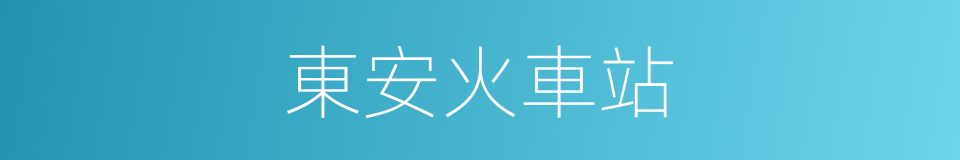 東安火車站